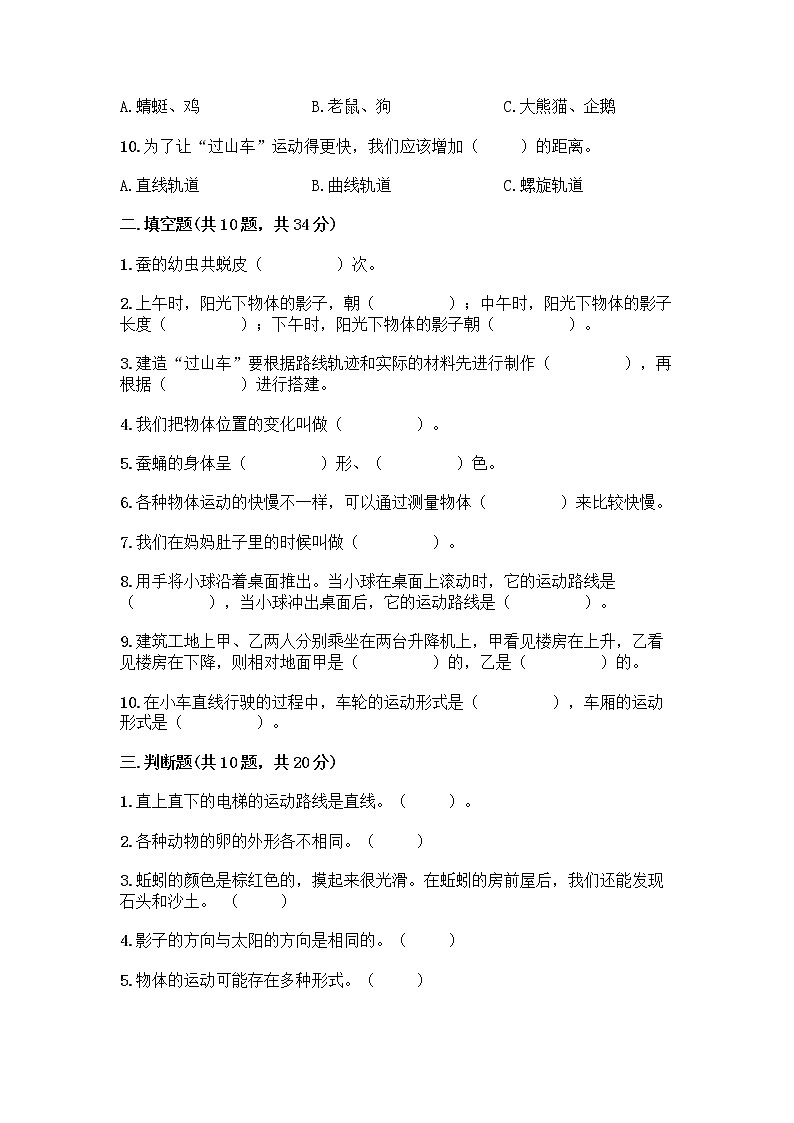 A.蜻蜓、鸡　　　　　　B.老鼠、狗　　　　　　C.大熊猫、企鹅

10.为了让“过山车”运动得更快，我们应该增加（　　）的距离。

A.直线轨道　　　　　　B.曲线轨道　　　　　　C.螺旋轨道

二.填空题(共10题，共34分)

1.蚕的幼虫共蜕皮（　　　　）次。

2.上午时，阳光下物体的影子，朝（　　　　）；中午时，阳光下物体的影子长度（　　　　）；下午时，阳光下物体的影子朝（　　　　）。

3.建造“过山车”要根据路线轨迹和实际的材料先进行制作（　　　　），再根据（　　　　）进行搭建。

4.我们把物体位置的变化叫做（　　　　）。

5.蚕蛹的身体呈（　　　　）形、（　　　　）色。

6.各种物体运动的快慢不一样，可以通过测量物体（　　　　）来比较快慢。

7.我们在妈妈肚子里的时候叫做（　　　　）。

8.用手将小球沿着桌面推出。当小球在桌面上滚动时，它的运动路线是（　　　　），当小球冲出桌面后，它的运动路线是（　　　　）。

9.建筑工地上甲、乙两人分别乘坐在两台升降机上，甲看见楼房在上升，乙看见楼房在下降，则相对地面甲是（　　　　）的，乙是（　　　　）的。

10.在小车直线行驶的过程中，车轮的运动形式是（　　　　），车厢的运动形式是（　　　　）。

三.判断题(共10题，共20分)

1.直上直下的电梯的运动路线是直线。（　　）。

2.各种动物的卵的外形各不相同。（　　）

3.蚯蚓的颜色是棕红色的，摸起来很光滑。在蚯蚓的房前屋后，我们还能发现石头和沙土。（　　）

4.影子的方向与太阳的方向是相同的。（　　）

5.物体的运动可能存在多种形式。（　　）